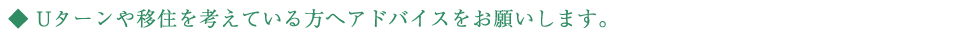 ◆ Uターンや移住を考えている方へアドバイスをお願いします。